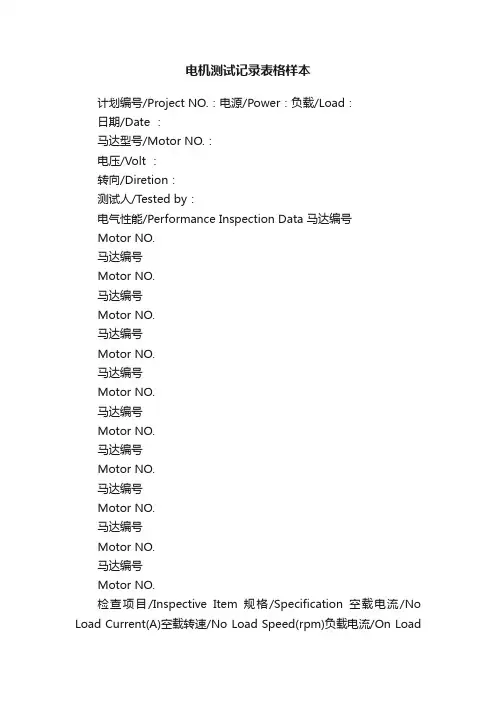 电机测试记录表格样本

计划编号/Project NO.：电源/Power：负载/Load：

日期/Date ：

马达型号/Motor NO.：

电压/Volt ：

转向/Diretion：

测试人/Tested by：

电气性能/Performance Inspection Data 马达编号

Motor NO.

马达编号

Motor NO.

马达编号

Motor NO.

马达编号

Motor NO.

马达编号

Motor NO.

马达编号

Motor NO.

马达编号

Motor NO.

马达编号

Motor NO.

马达编号

Motor NO.

马达编号

Motor NO.

检查项目/Inspective Item 规格/Specification 空载电流/No Load Current(A)空载转速/No Load Speed(rpm)负载电流/On Load